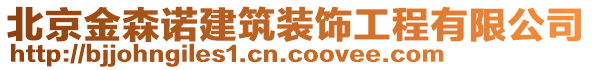 北京金森诺建筑装饰工程有限公司
http://bjjohngiles1.cn.coovee.com